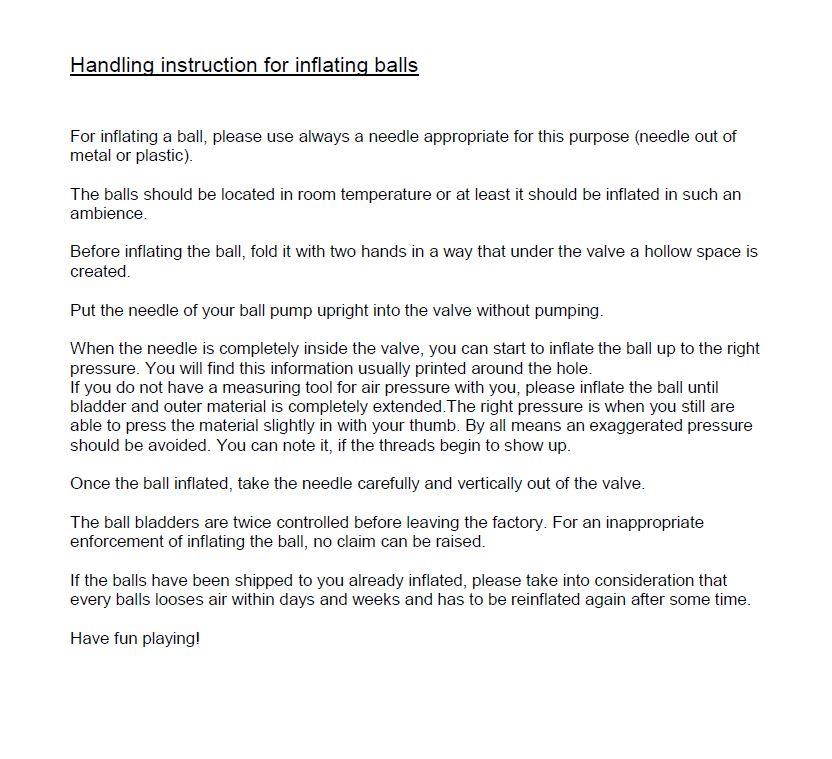 Handling instruction for inflating balls

For inflating a ball, please use always a needle appropriate for this purpose (needle out of metal or plastic).

The balls should be located in room temperature or at least it should be inflated in such an ambience.

Before inflating the ball, fold it with two hands in a way that under the valve a hollow space is created.

Put the needle of your ball pump upright into the valve without pumping.

When the needle is completely inside the valve, you can start to inflate the ball up to the right pressure. You will find this information usually printed around the hole.
If you do not have a measuring tool for air pressure with you, please inflate the ball until bladder and outer material is completely extended.The right pressure is when you still are able to press the material slightly in with your thumb. By all means an exaggerated pressure should be avoided. You can note it, if the threads begin to show up.

Once the ball inflated, take the needle carefully and vertically out of the valve.

The ball bladders are twice controlled before leaving the factory. For an inappropriate enforcement of inflating the ball, no claim can be raised.

If the balls have been shipped to you already inflated, please take into consideration that every balls looses air within days and weeks and has to be reinflated again after some time.

Have fun playing!